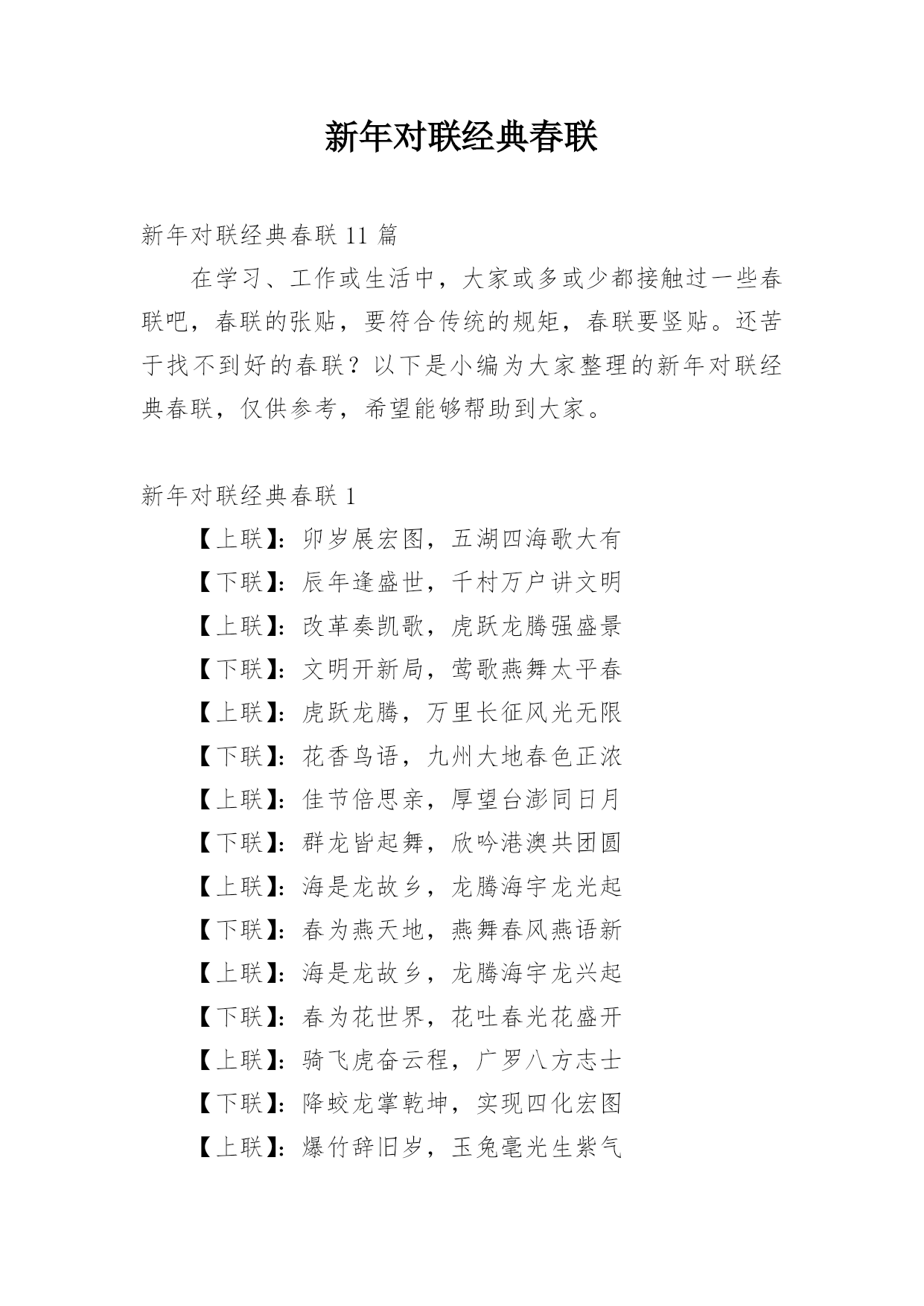 新年对联经典春联

新年对联经典春联 11 篇

在学习、工作或生活中，大家或多或少都接触过一些春联吧，春联的张贴，要符合传统的规矩，春联要竖贴。还苦于找不到好的春联？以下是小编为大家整理的新年对联经典春联，仅供参考，希望能够帮助到大家。

新年对联经典春联 1

【上联】：卯岁展宏图，五湖四海歌大有
【下联】：辰年逢盛世，千村万户讲文明
【上联】：改革奏凯歌，虎跃龙腾强盛景
【下联】：文明开新局，莺歌燕舞太平春
【上联】：虎跃龙腾，万里长征风光无限
【下联】：花香鸟语，九州大地春色正浓
【上联】：佳节倍思亲，厚望台澎同日月
【下联】：群龙皆起舞，欣吟港澳共团圆
【上联】：海是龙故乡，龙腾海宇龙光起
【下联】：春为燕天地，燕舞春风燕语新
【上联】：海是龙故乡，龙腾海宇龙兴起
【下联】：春为花世界，花吐春光花盛开
【上联】：骑飞虎奋云程，广罗八方志士
【下联】：降蛟龙掌乾坤，实现四化宏图
【上联】：爆竹辞旧岁，玉兔毫光生紫气